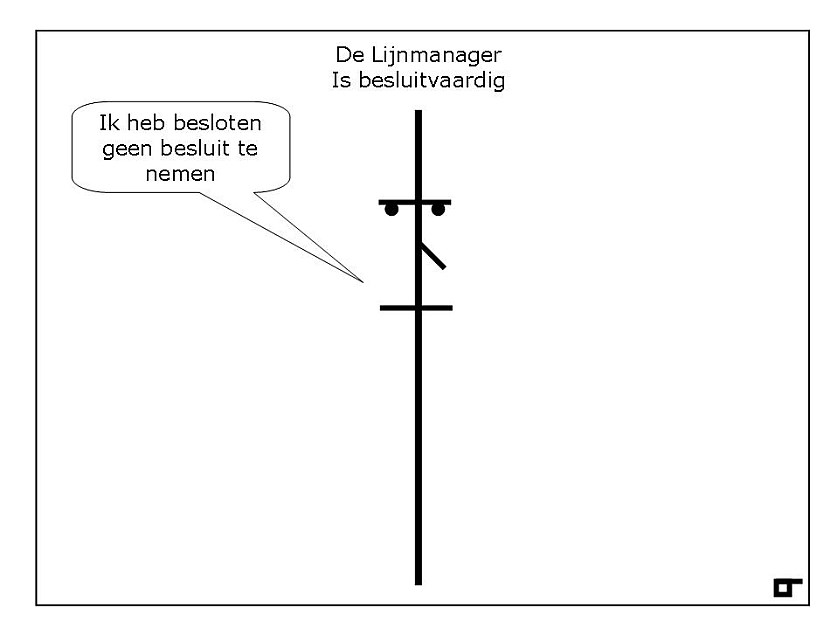 De Lijnmanager
Is besluitvaardig

Ik heb besloten geen besluit te nemen